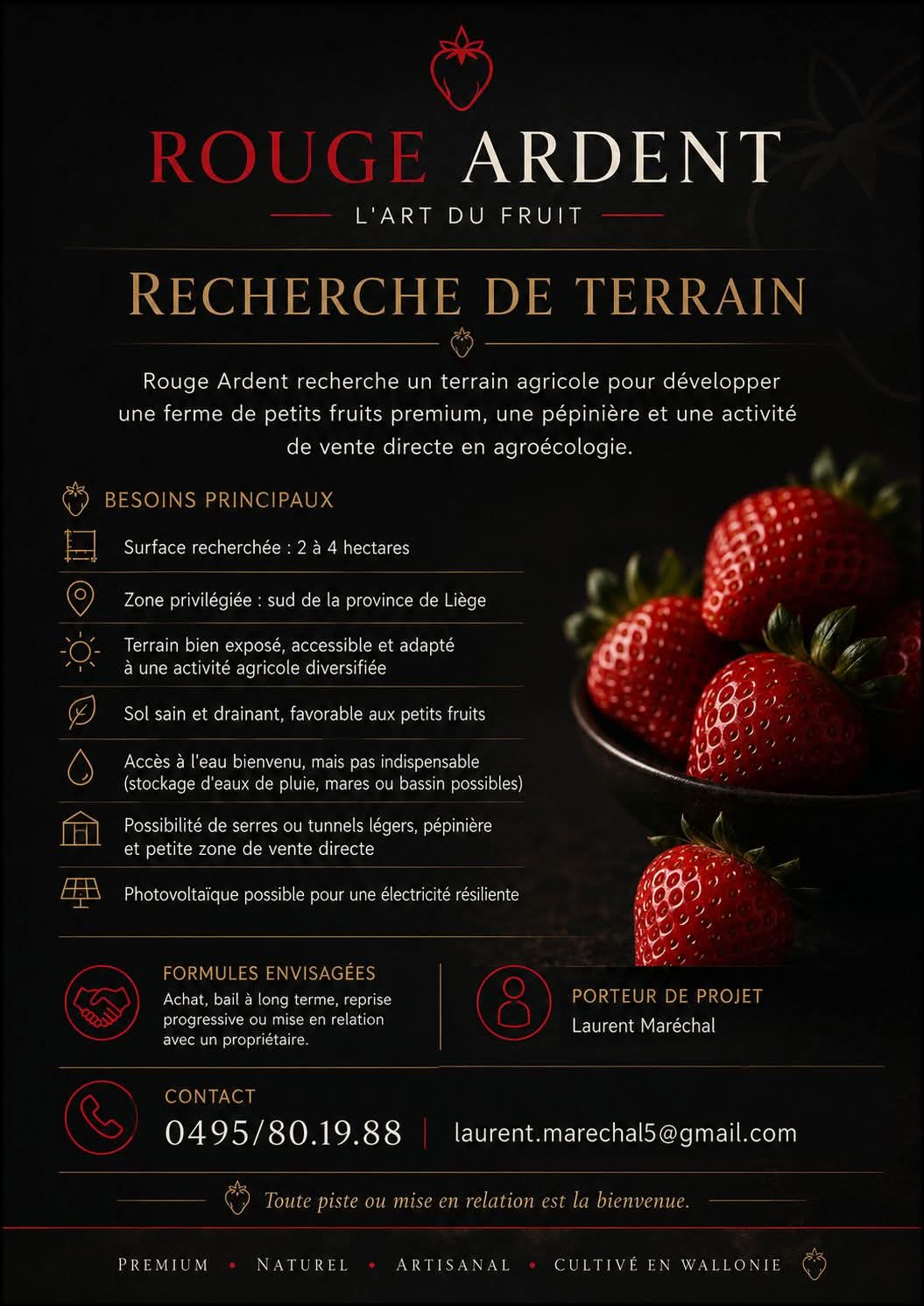 ROUGE ARDENT
L'ART DU FRUIT

RECHERCHE DE TERRAIN

Rouge Ardent recherche un terrain agricole pour développer une ferme de petits fruits premium, une pépinière et une activité de vente directe en agroécologie.

BESOINS PRINCIPAUX

Surface recherchée : 2 à 4 hectares

Zone privilégiée : sud de la province de Liège

Terrain bien exposé, accessible et adapté à une activité agricole diversifiée

Sol sain et drainant, favorable aux petits fruits

Accès à l'eau bienvenu, mais pas indispensable (stockage d'eaux de pluie, mares ou bassin possibles)

Possibilité de serres ou tunnels légers, pépinière et petite zone de vente directe

Photovoltaïque possible pour une électricité résiliente

FORMULES ENVISAGÉES
Achat, bail à long terme, reprise progressive ou mise en relation avec un propriétaire.

PORTEUR DE PROJET
Laurent Maréchal

CONTACT
0495/80.19.88 | laurent.marechal5@gmail.com

Toute piste ou mise en relation est la bienvenue.

PREMIUM • NATUREL • ARTISANAL • CULTIVÉ EN WALLONIE